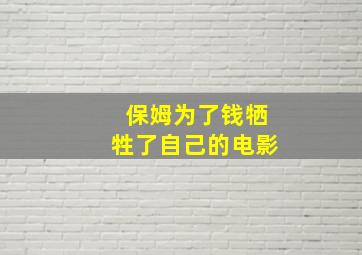 保姆为了钱牺牲了自己的电影